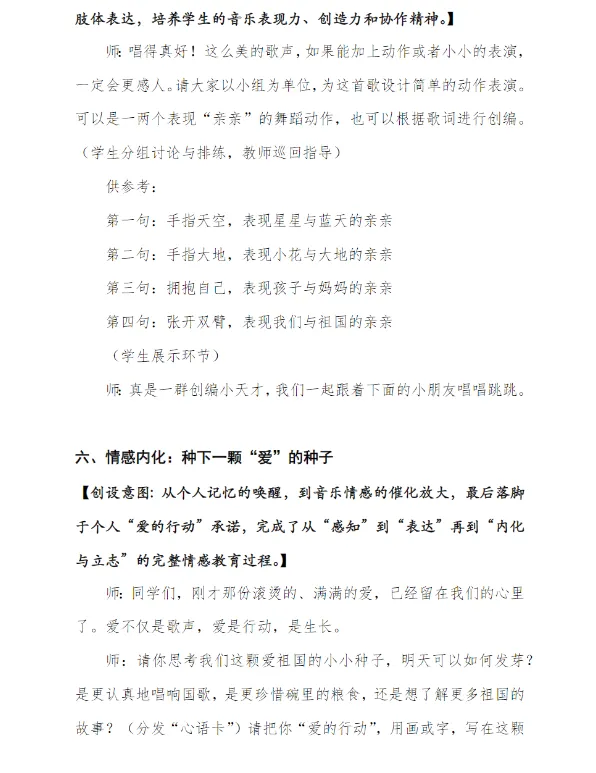 肢体表达，培养学生的音乐表现力、创造力和协作精神。】

师：唱得真好！这么美的歌声，如果能加上动作或者小小的表演，一定会更感人。请大家以小组为单位，为这首歌设计简单的动作表演。可以是一两个表现“亲亲”的舞蹈动作，也可以根据歌词进行创编。（学生分组讨论与排练，教师巡回指导）

供参考：

第一句：手指天空，表现星星与蓝天的亲亲

第二句：手指大地，表现小花与大地的亲亲

第三句：拥抱自己，表现孩子与妈妈的亲亲

第四句：张开双臂，表现我们与祖国的亲亲

（学生展示环节）

师：真是一群创编小天才，我们一起跟着下面的小朋友唱唱跳跳。

六、情感内化：种下一颗“爱”的种子

【创设意图：从个人记忆的唤醒，到音乐情感的催化放大，最后落脚于个人“爱的行动”承诺，完成了从“感知”到“表达”再到“内化与立志”的完整情感教育过程。】

师：同学们，刚才那份滚烫的、满满的爱，已经留在我们的心里了。爱不仅是歌声，爱是行动，是生长。

师：请你思考我们这颗爱祖国的小小种子，明天可以如何发芽？是更认真地唱响国歌，是更珍惜碗里的粮食，还是想了解更多祖国的故事？（分发“心语卡”）请把你“爱的行动”，用画或字，写在这颗